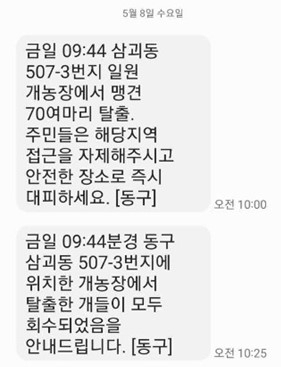 5월 8일 수요일

금일 09:44 삼괴동 507-3번지 일원 개농장에서 맹견 70여마리 탈출. 주민들은 해당지역 접근을 자제해주시고 안전한 장소로 즉시 대피하세요. [동구]

오전 10:00

금일 09:44분경 동구 삼괴동 507-3번지에 위치한 개농장에서 탈출한 개들이 모두 회수되었음을 안내드립니다. [동구]

오전 10:25